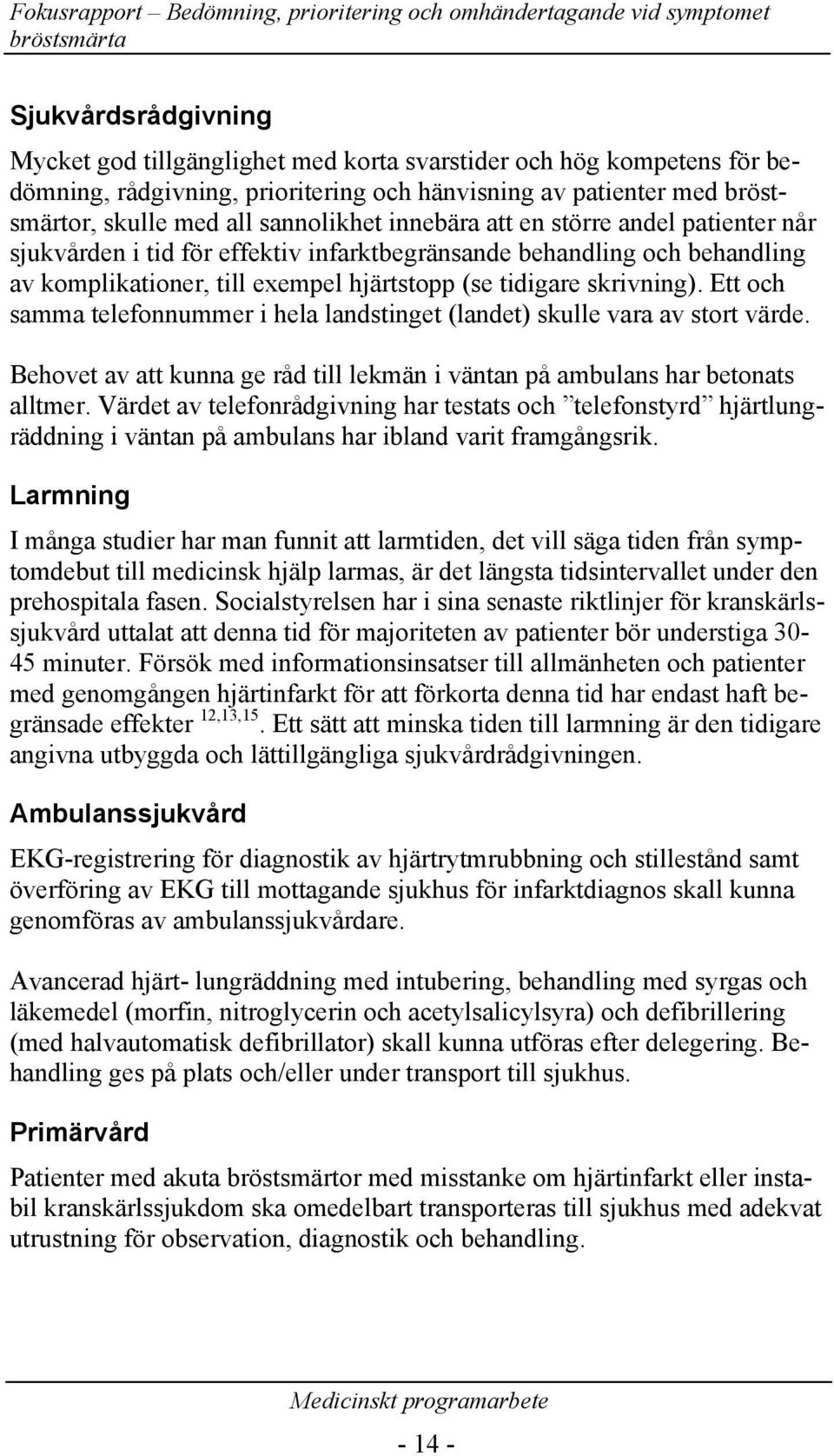 Fokusrapport – Bedömning, prioritering och omhändertagande vid symptomet bröstsmärta

Sjukvårdsrådgivning

Mycket god tillgänglighet med korta svarstider och hög kompetens för bedömning, rådgivning, prioritering och hänvisning av patienter med bröstsmärtor, skulle med all sannolikhet innebära att en större andel patienter når sjukvården i tid för effektiv infarktbegränsande behandling och behandling av komplikationer, till exempel hjärtstopp (se tidigare skrivning). Ett och samma telefonnummer i hela landstinget (landet) skulle vara av stort värde.

Behovet av att kunna ge råd till lekmän i väntan på ambulans har betonats alltmer. Värdet av telefonrådgivning har testats och ”telefonstyrd” hjärtlungräddning i väntan på ambulans har ibland varit framgångsrik.

Larmning

I många studier har man funnit att larmtiden, det vill säga tiden från symptomdebut till medicinsk hjälp larmas, är det längsta tidsintervallet under den prehospitala fasen. Socialstyrelsen har i sina senaste riktlinjer för kranskärlssjukvård uttalat att denna tid för majoriteten av patienter bör understiga 30-45 minuter. Försök med informationsinsatser till allmänheten och patienter med genomgången hjärtinfarkt för att förkorta denna tid har endast haft begränsade effekter $^{12,13,15}$. Ett sätt att minska tiden till larmning är den tidigare angivna utbyggda och lättillgängliga sjukvårdrådgivningen.

Ambulanssjukvård

EKG-registrering för diagnostik av hjärtrytmrubbning och stillestånd samt överföring av EKG till mottagande sjukhus för infarktdiagnos skall kunna genomföras av ambulanssjukvårdare.

Avancerad hjärt- lungräddning med intubering, behandling med syrgas och läkemedel (morfin, nitroglycerin och acetylsalicylsyra) och defibrillering (med halvautomatisk defibrillator) skall kunna utföras efter delegering. Behandling ges på plats och/eller under transport till sjukhus.

Primärvård

Patienter med akuta bröstsmärtor med misstanke om hjärtinfarkt eller instabil kranskärlssjukdom ska omedelbart transporteras till sjukhus med adekvat utrustning för observation, diagnostik och behandling.

Medicinskt programarbete

- 14 -